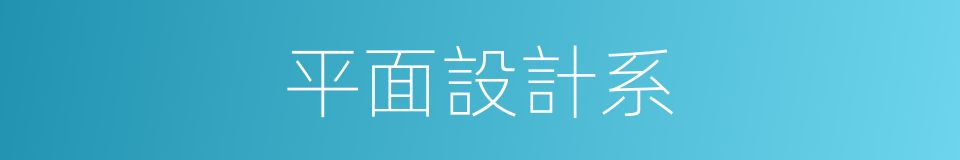 平面設計系